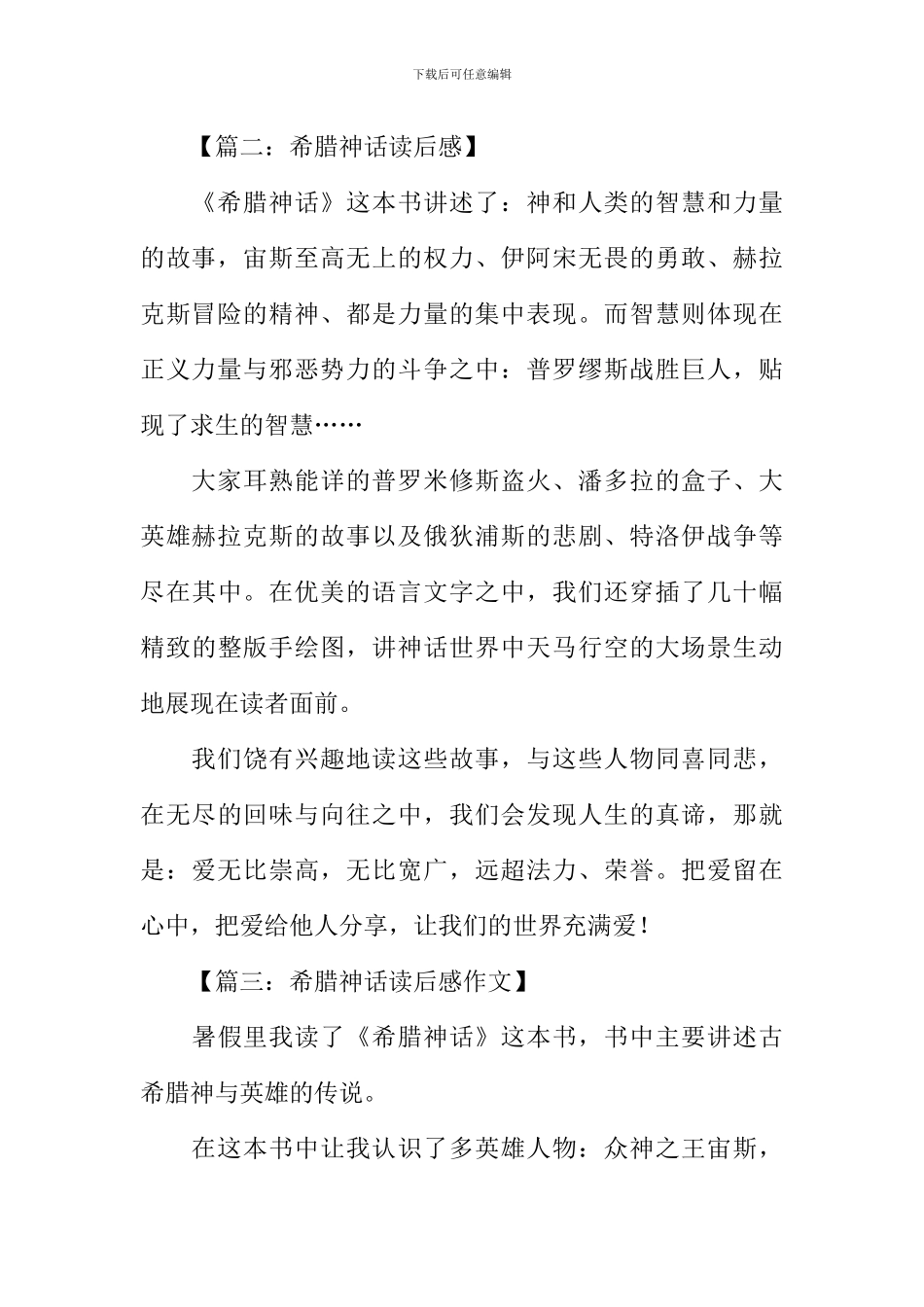 下载后可任意编辑

【篇二：希腊神话读后感】

《希腊神话》这本书讲述了：神和人类的智慧和力量的故事，宙斯至高无上的权力、伊阿宋无畏的勇敢、赫拉克斯冒险的精神、都是力量的集中表现。而智慧则体现在正义力量与邪恶势力的斗争之中：普罗缪斯战胜巨人，贴现了求生的智慧……

大家耳熟能详的普罗米修斯盗火、潘多拉的盒子、大英雄赫拉克斯的故事以及俄狄浦斯的悲剧、特洛伊战争等尽在其中。在优美的语言文字之中，我们还穿插了几十幅精致的整版手绘图，讲神话世界中天马行空的大场景生动地展现在读者面前。

我们饶有兴趣地读这些故事，与这些人物同喜同悲，在无尽的回味与向往之中，我们会发现人生的真谛，那就是：爱无比崇高，无比宽广，远超法力、荣誉。把爱留在心中，把爱给他人分享，让我们的世界充满爱！

【篇三：希腊神话读后感作文】

暑假里我读了《希腊神话》这本书，书中主要讲述古希腊神与英雄的传说。

在这本书中让我认识了多英雄人物：众神之王宙斯，